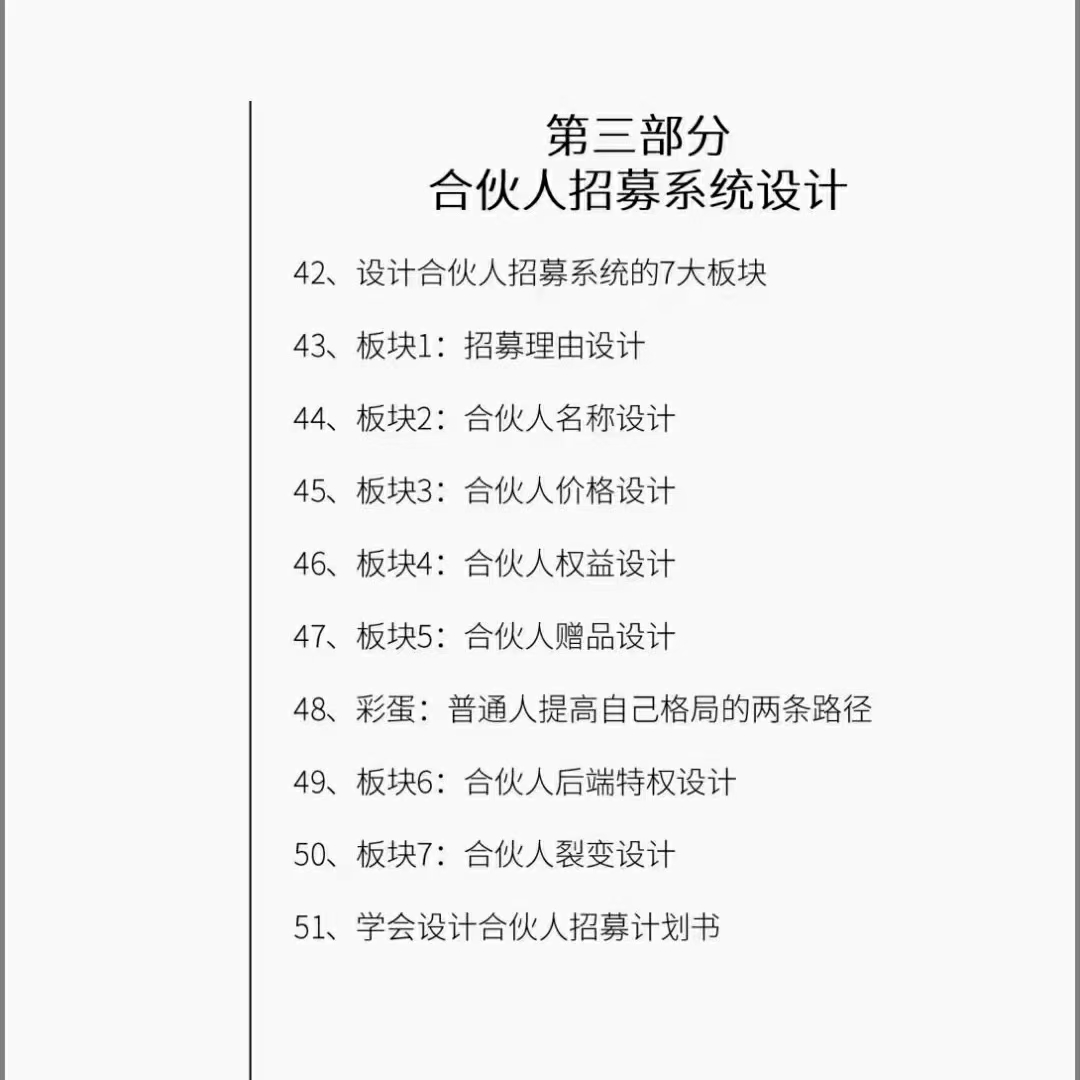 第三部分
合伙人招募系统设计

42、设计合伙人招募系统的7大板块

43、板块1：招募理由设计

44、板块2：合伙人名称设计

45、板块3：合伙人价格设计

46、板块4：合伙人权益设计

47、板块5：合伙人赠品设计

48、彩蛋：普通人提高自己格局的两条路径

49、板块6：合伙人后端特权设计

50、板块7：合伙人裂变设计

51、学会设计合伙人招募计划书